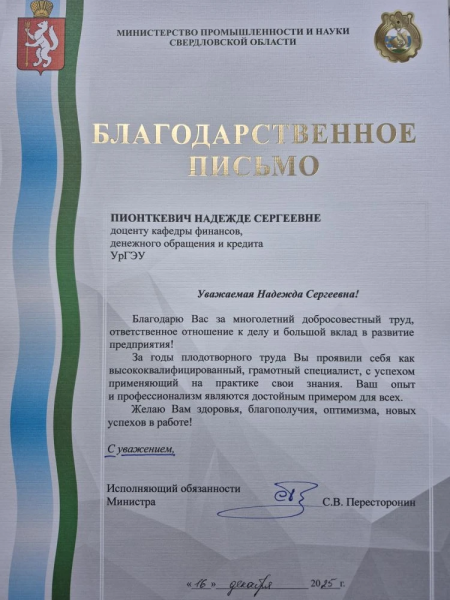 МИНИСТЕРСТВО ПРОМЫШЛЕННОСТИ И НАУКИ СВЕРДЛОВСКОЙ ОБЛАСТИ

БЛАГОДАРСТВЕННОЕ ПИСЬМО

ПИОНТКЕВИЧ НАДЕЖДЕ СЕРГЕЕВНЕ
доценту кафедры финансов, денежного обращения и кредита
УрГЭУ

Уважаемая Надежда Сергеевна!

Благодарю Вас за многолетний добросовестный труд, ответственное отношение к делу и большой вклад в развитие предприятия!

За годы плодотворного труда Вы проявили себя как высококвалифицированный, грамотный специалист, с успехом применяющий на практике свои знания. Ваш опыт и профессионализм являются достойным примером для всех.

Желаю Вам здоровья, благополучия, оптимизма, новых успехов в работе!

С уважением,

Исполняющий обязанности
Министра С.В. Пересторонин

«16» декабря 2025 г.